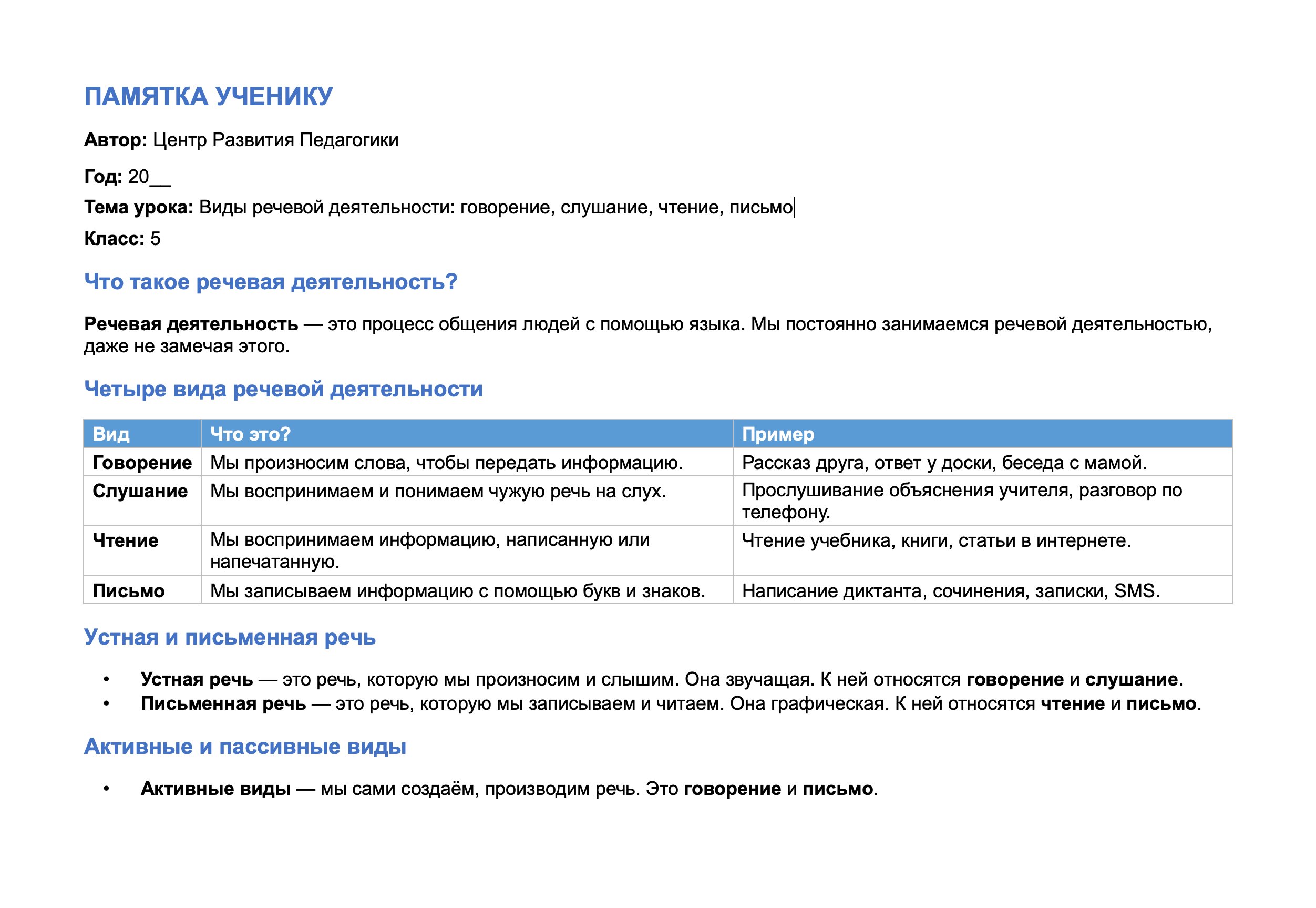 ПАМЯТКА УЧЕНИКУ

Автор: Центр Развития Педагогики

Год: 20____

Тема урока: Виды речевой деятельности: говорение, слушание, чтение, письмо

Класс: 5

Что такое речевая деятельность?

Речевая деятельность — это процесс общения людей с помощью языка. Мы постоянно занимаемся речевой деятельностью, даже не замечая этого.

Четыре вида речевой деятельности

| Вид | Что это? | Пример |
|---|---|---|
| Говорение | Мы произносим слова, чтобы передать информацию. | Рассказ друга, ответ у доски, беседа с мамой. |
| Слушание | Мы воспринимаем и понимаем чужую речь на слух. | Прослушивание объяснения учителя, разговор по телефону. |
| Чтение | Мы воспринимаем информацию, написанную или напечатанную. | Чтение учебника, книги, статьи в интернете. |
| Письмо | Мы записываем информацию с помощью букв и знаков. | Написание диктанта, сочинения, записки, SMS. |

Устная и письменная речь

• Устная речь — это речь, которую мы произносим и слышим. Она звучащая. К ней относятся говорение и слушание.
• Письменная речь — это речь, которую мы записываем и читаем. Она графическая. К ней относятся чтение и письмо.

Активные и пассивные виды

• Активные виды — мы сами создаём, производим речь. Это говорение и письмо.